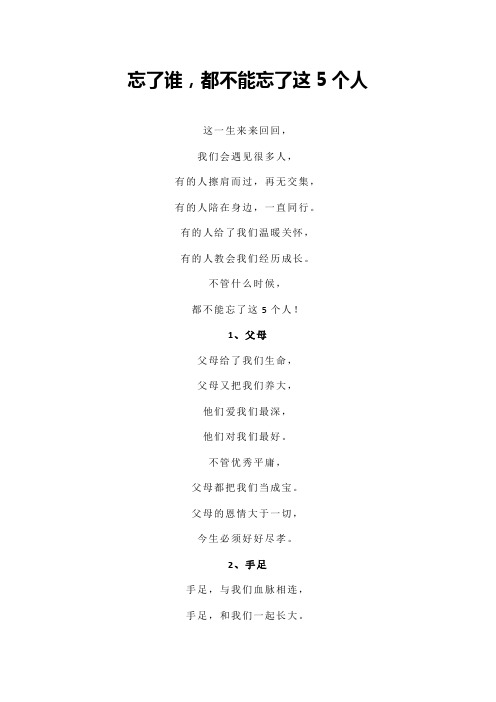 忘了谁，都不能忘了这 5 个人

这一生来来回回，

我们会遇见很多人，

有的人擦肩而过，再无交集，

有的人陪在身边，一直同行。

有的人给了我们温暖关怀，

有的人教会我们经历成长。

不管什么时候，

都不能忘了这 5 个人！

1、父母

父母给了我们生命，

父母又把我们养大，

他们爱我们最深，

他们对我们最好。

不管优秀平庸，

父母都把我们当成宝。

父母的恩情大于一切，

今生必须好好尽孝。

2、手足

手足，与我们血脉相连，

手足，和我们一起长大。